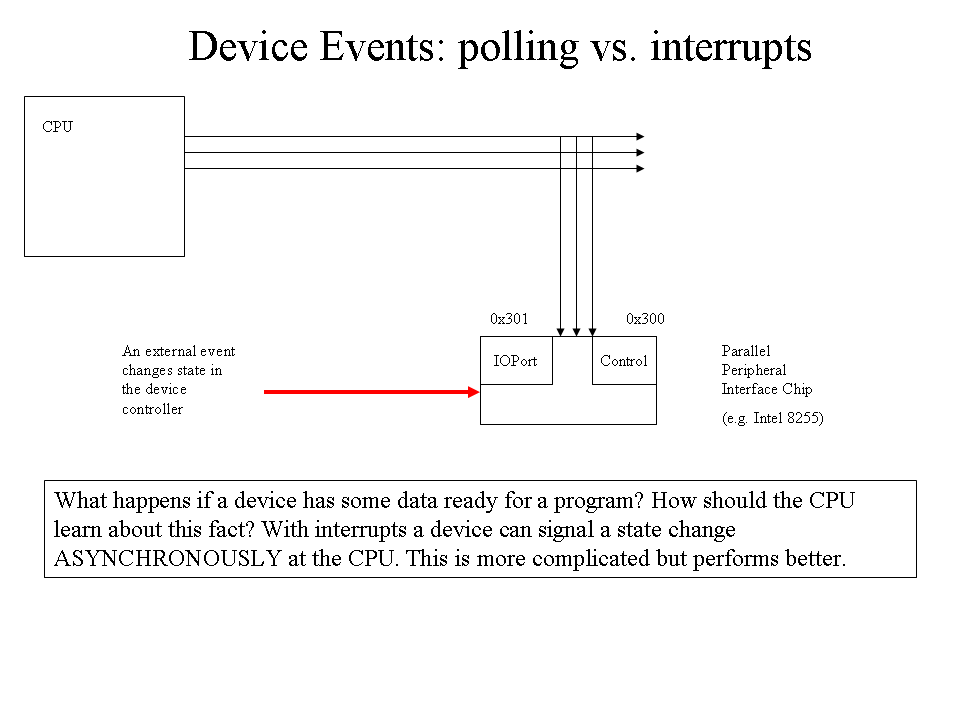 Device Events: polling vs. interrupts

CPU

0x301

0x300

An external event changes state in the device controller

IOPort

Control

Parallel Peripheral Interface Chip

(e.g. Intel 8255)

What happens if a device has some data ready for a program? How should the CPU learn about this fact? With interrupts a device can signal a state change ASYNCHRONOUSLY at the CPU. This is more complicated but performs better.